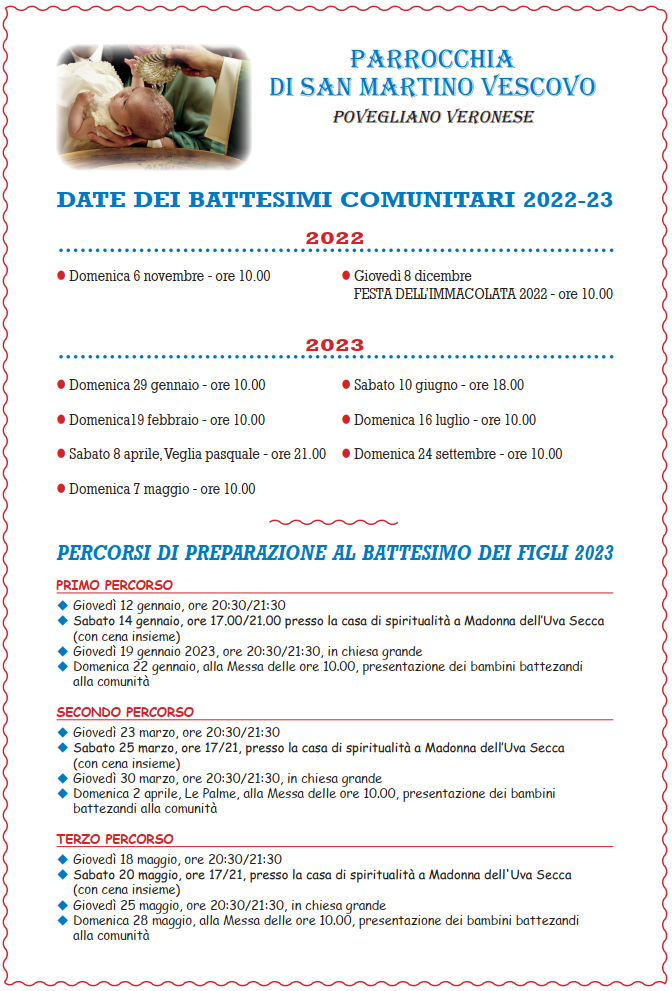 PARROCCHIA
DI SAN MARTINO VESCOVO
POVEGLIANO VERONESE

DATE DEI BATTESIMI COMUNITARI 2022-23

2022

● Domenica 6 novembre - ore 10.00

● Giovedì 8 dicembre FESTA DELL'IMMACOLATA 2022 - ore 10.00

2023

● Domenica 29 gennaio - ore 10.00

● Domenica19 febbraio - ore 10.00

● Sabato 8 aprile, Veglia pasquale - ore 21.00

● Domenica 7 maggio - ore 10.00

● Sabato 10 giugno - ore 18.00

● Domenica 16 luglio - ore 10.00

● Domenica 24 settembre - ore 10.00

PERCORSI DI PREPARAZIONE AL BATTESIMO DEI FIGLI 2023

PRIMO PERCORSO
◆ Giovedì 12 gennaio, ore 20:30/21:30
◆ Sabato 14 gennaio, ore 17.00/21.00 presso la casa di spiritualità a Madonna dell'Uva Secca (con cena insieme)
◆ Giovedì 19 gennaio 2023, ore 20:30/21:30, in chiesa grande
◆ Domenica 22 gennaio, alla Messa delle ore 10.00, presentazione dei bambini battezandi alla comunità

SECONDO PERCORSO
◆ Giovedì 23 marzo, ore 20:30/21:30
◆ Sabato 25 marzo, ore 17/21, presso la casa di spiritualità a Madonna dell'Uva Secca (con cena insieme)
◆ Giovedì 30 marzo, ore 20:30/21:30, in chiesa grande
◆ Domenica 2 aprile, Le Palme, alla Messa delle ore 10.00, presentazione dei bambini battezandi alla comunità

TERZO PERCORSO
◆ Giovedì 18 maggio, ore 20:30/21:30
◆ Sabato 20 maggio, ore 17/21, presso la casa di spiritualità a Madonna dell'Uva Secca (con cena insieme)
◆ Giovedì 25 maggio, ore 20:30/21:30, in chiesa grande
◆ Domenica 28 maggio, alla Messa delle ore 10.00, presentazione dei bambini battezandi alla comunità